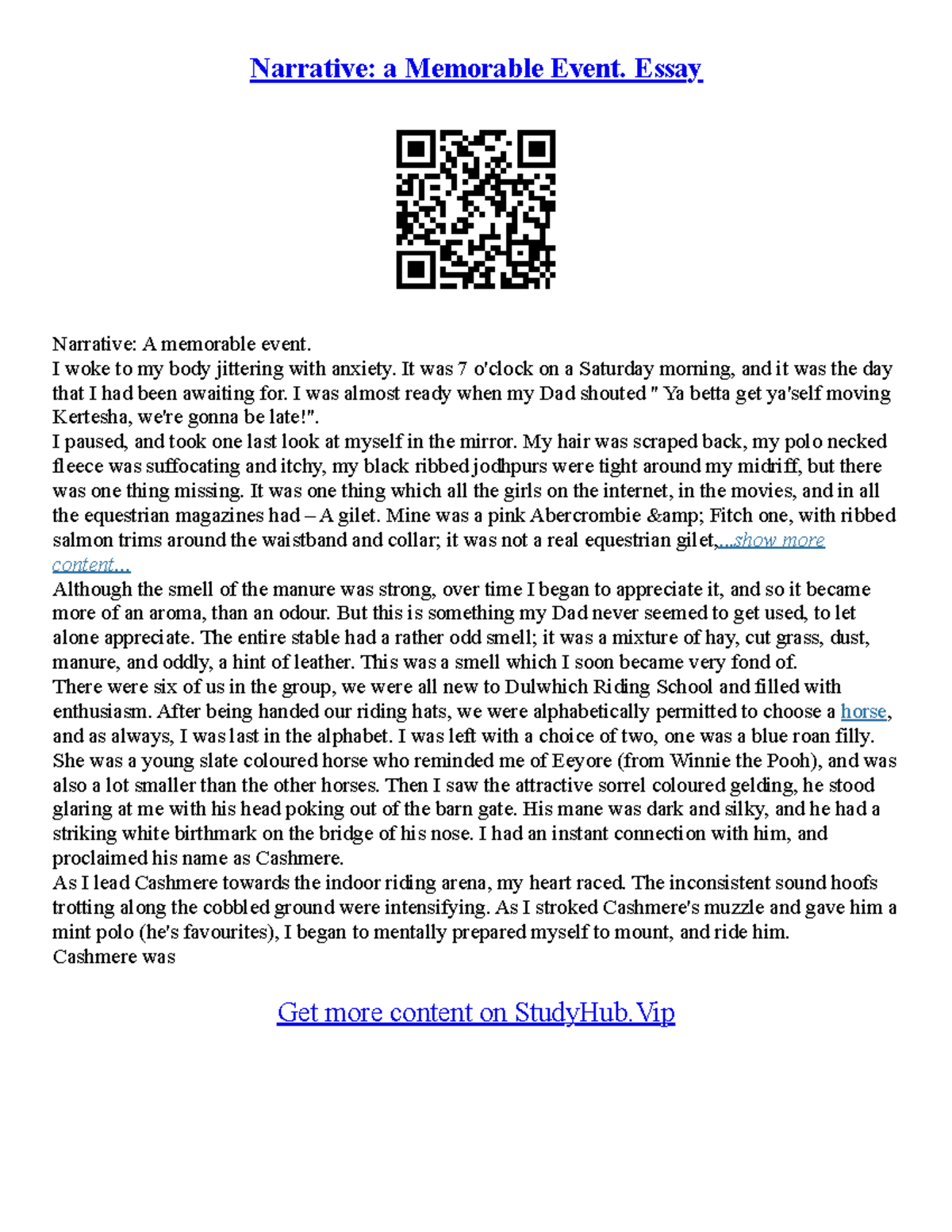 Narrative: a Memorable Event. Essay

Narrative: A memorable event.
I woke to my body jittering with anxiety. It was 7 o'clock on a Saturday morning, and it was the day that I had been awaiting for. I was almost ready when my Dad shouted " Ya betta get ya'self moving Kertesha, we're gonna be late!".
I paused, and took one last look at myself in the mirror. My hair was scraped back, my polo necked fleece was suffocating and itchy, my black ribbed jodhpurs were tight around my midriff, but there was one thing missing. It was one thing which all the girls on the internet, in the movies, and in all the equestrian magazines had – A gilet. Mine was a pink Abercrombie &amp; Fitch one, with ribbed salmon trims around the waistband and collar; it was not a real equestrian gilet,...show more content...
Although the smell of the manure was strong, over time I began to appreciate it, and so it became more of an aroma, than an odour. But this is something my Dad never seemed to get used, to let alone appreciate. The entire stable had a rather odd smell; it was a mixture of hay, cut grass, dust, manure, and oddly, a hint of leather. This was a smell which I soon became very fond of.
There were six of us in the group, we were all new to Dulwhich Riding School and filled with enthusiasm. After being handed our riding hats, we were alphabetically permitted to choose a horse, and as always, I was last in the alphabet. I was left with a choice of two, one was a blue roan filly. She was a young slate coloured horse who reminded me of Eeyore (from Winnie the Pooh), and was also a lot smaller than the other horses. Then I saw the attractive sorrel coloured gelding, he stood glaring at me with his head poking out of the barn gate. His mane was dark and silky, and he had a striking white birthmark on the bridge of his nose. I had an instant connection with him, and proclaimed his name as Cashmere.
As I lead Cashmere towards the indoor riding arena, my heart raced. The inconsistent sound hoofs trotting along the cobbled ground were intensifying. As I stroked Cashmere's muzzle and gave him a mint polo (he's favourites), I began to mentally prepared myself to mount, and ride him.
Cashmere was

Get more content on StudyHub.Vip